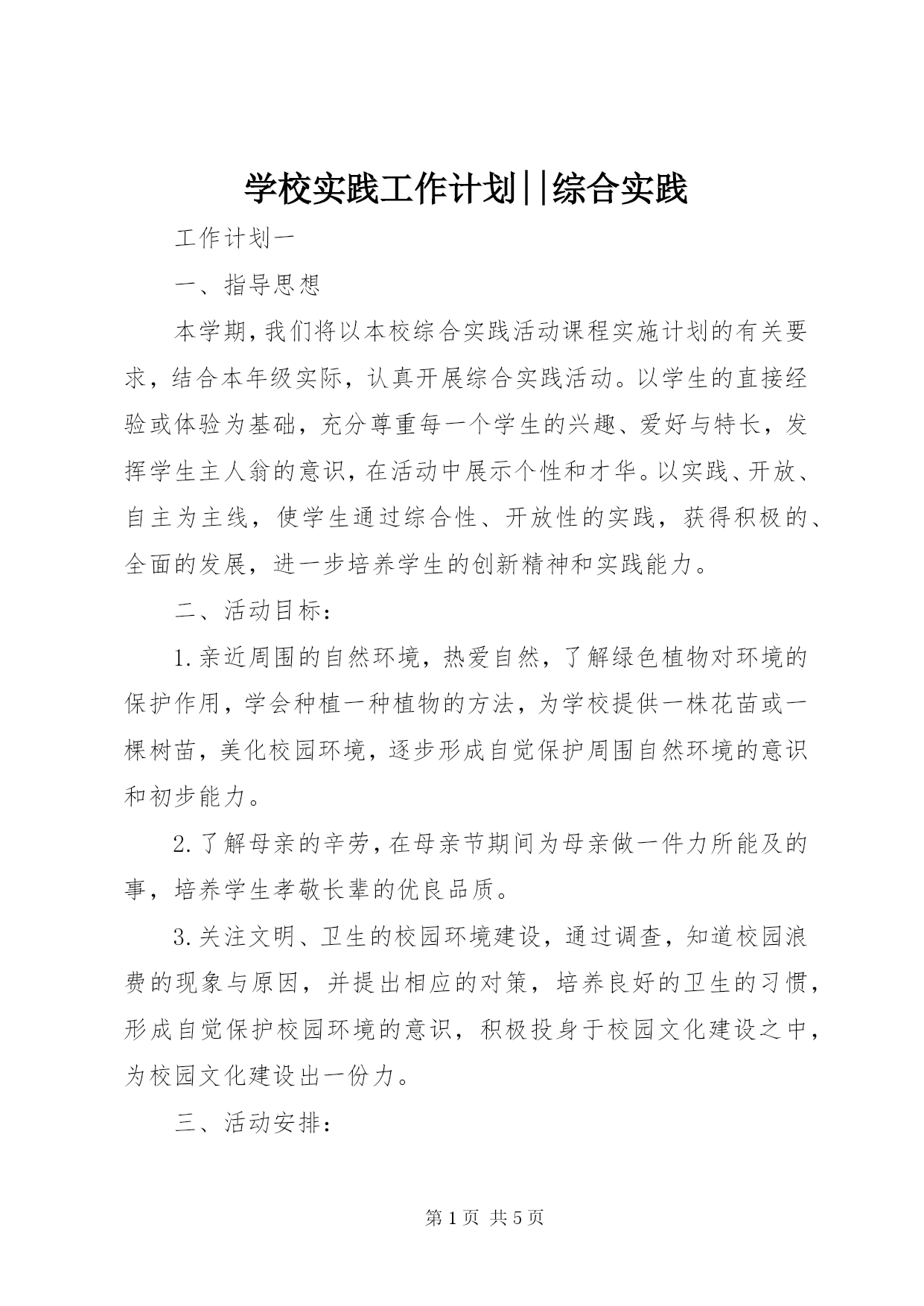 学校实践工作计划||综合实践

工作计划一

一、指导思想

本学期,我们将以本校综合实践活动课程实施计划的有关要求，结合本年级实际，认真开展综合实践活动。以学生的直接经验或体验为基础，充分尊重每一个学生的兴趣、爱好与特长，发挥学生主人翁的意识,在活动中展示个性和才华。以实践、开放、自主为主线，使学生通过综合性、开放性的实践，获得积极的、全面的发展，进一步培养学生的创新精神和实践能力。

二、活动目标：

1.亲近周围的自然环境，热爱自然，了解绿色植物对环境的保护作用,学会种植一种植物的方法，为学校提供一株花苗或一棵树苗，美化校园环境，逐步形成自觉保护周围自然环境的意识和初步能力。

2.了解母亲的辛劳,在母亲节期间为母亲做一件力所能及的事，培养学生孝敬长辈的优良品质。

3.关注文明、卫生的校园环境建设，通过调查，知道校园浪费的现象与原因，并提出相应的对策，培养良好的卫生的习惯，形成自觉保护校园环境的意识，积极投身于校园文化建设之中，为校园文化建设出一份力。

三、活动安排：

第1页 共5页